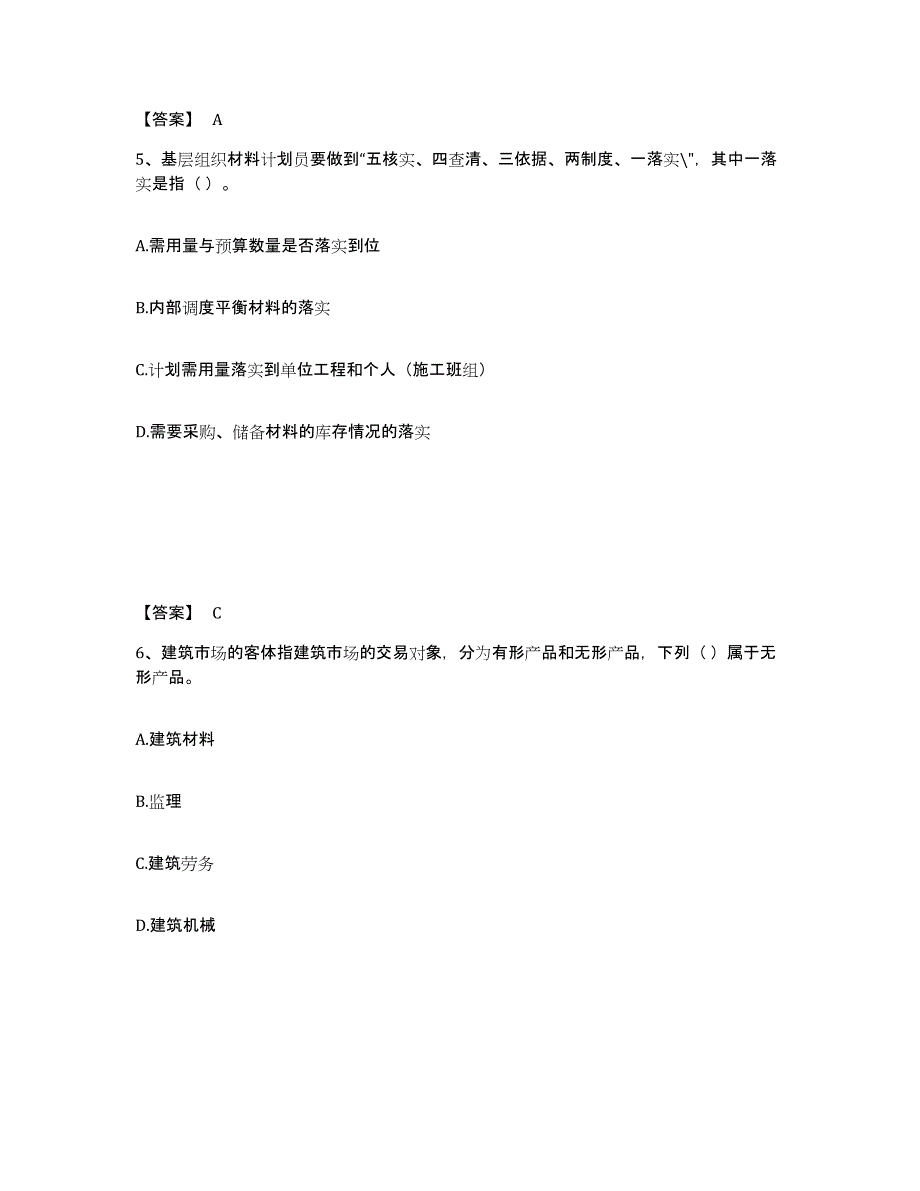 【答案】 A

5、基层组织材料计划员要做到“五核实、四查清、三依据、两制度、一落实\"，其中一落实是指（ ）。

A.需用量与预算数量是否落实到位

B.内部调度平衡材料的落实

C.计划需用量落实到单位工程和个人（施工班组）

D.需要采购、储备材料的库存情况的落实

【答案】 C

6、建筑市场的客体指建筑市场的交易对象，分为有形产品和无形产品，下列（ ）属于无形产品。

A.建筑材料

B.监理

C.建筑劳务

D.建筑机械